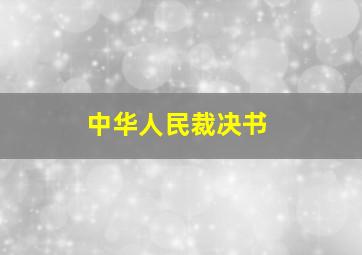 中华人民裁决书